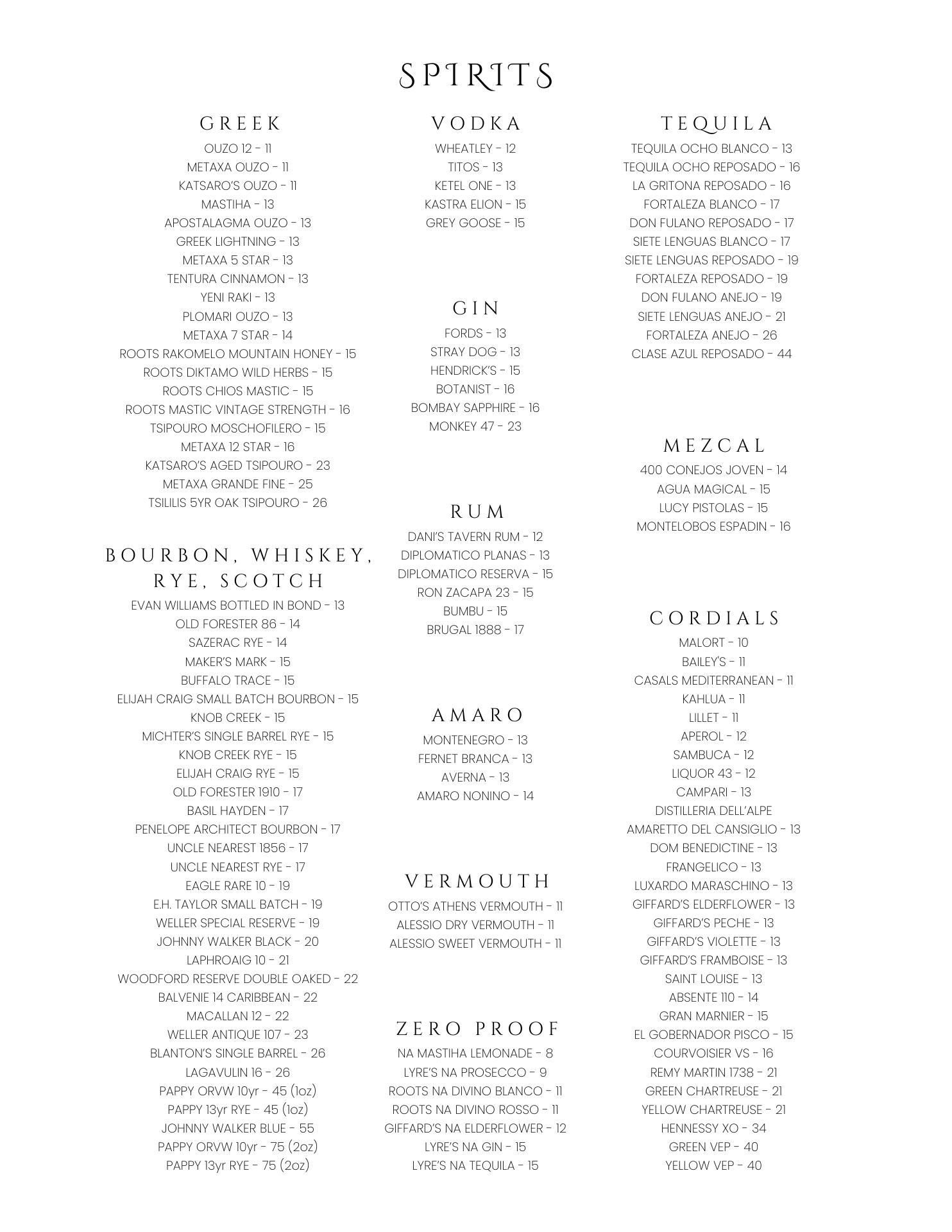 SPIRITS

GREEK
OUZO 12 - 11
METAXA OUZO - 11
KATSARO'S OUZO - 11
MASTIHA - 13
APOSTALAGMA OUZO - 13
GREEK LIGHTNING - 13
METAXA 5 STAR - 13
TENTURA CINNAMON - 13
YENI RAKI - 13
PLOMARI OUZO - 13
METAXA 7 STAR - 14
ROOTS RAKOMELO MOUNTAIN HONEY - 15
ROOTS DIKTAMO WILD HERBS - 15
ROOTS CHIOS MASTIC - 15
ROOTS MASTIC VINTAGE STRENGTH - 16
TSIPOURO MOSCHOFILERO - 15
METAXA 12 STAR - 16
KATSARO'S AGED TSIPOURO - 23
METAXA GRANDE FINE - 25
TSILILIS 5YR OAK TSIPOURO - 26

BOURBON, WHISKEY, RYE, SCOTCH
EVAN WILLIAMS BOTTLED IN BOND - 13
OLD FORESTER 86 - 14
SAZERAC RYE - 14
MAKER'S MARK - 15
BUFFALO TRACE - 15
ELIJAH CRAIG SMALL BATCH BOURBON - 15
KNOB CREEK - 15
MICHTER'S SINGLE BARREL RYE - 15
KNOB CREEK RYE - 15
ELIJAH CRAIG RYE - 15
OLD FORESTER 1910 - 17
BASIL HAYDEN - 17
PENELOPE ARCHITECT BOURBON - 17
UNCLE NEAREST 1856 - 17
UNCLE NEAREST RYE - 17
EAGLE RARE 10 - 19
E.H. TAYLOR SMALL BATCH - 19
WELLER SPECIAL RESERVE - 19
JOHNNY WALKER BLACK - 20
LAPHROAIG 10 - 21
WOODFORD RESERVE DOUBLE OAKED - 22
BALVENIE 14 CARIBBEAN - 22
MACALLAN 12 - 22
WELLER ANTIQUE 107 - 23
BLANTON'S SINGLE BARREL - 26
LAGAVULIN 16 - 26
PAPPY ORVW 10yr - 45 (1oz)
PAPPY 13yr RYE - 45 (1oz)
JOHNNY WALKER BLUE - 55
PAPPY ORVW 10yr - 75 (2oz)
PAPPY 13yr RYE - 75 (2oz)

VODKA
WHEATLEY - 12
TITOS - 13
KETEL ONE - 13
KASTRA ELION - 15
GREY GOOSE - 15

GIN
FORDS - 13
STRAY DOG - 13
HENDRICK'S - 15
BOTANIST - 16
BOMBAY SAPPHIRE - 16
MONKEY 47 - 23

RUM
DANI'S TAVERN RUM - 12
DIPLOMATICO PLANAS - 13
DIPLOMATICO RESERVA - 15
RON ZACAPA 23 - 15
BUMBU - 15
BRUGAL 1888 - 17

AMARO
MONTENEGRO - 13
FERNET BRANCA - 13
AVERNA - 13
AMARO NONINO - 14

VERMOUTH
OTTO'S ATHENS VERMOUTH - 11
ALESSIO DRY VERMOUTH - 11
ALESSIO SWEET VERMOUTH - 11

ZERO PROOF
NA MASTIHA LEMONADE - 8
LYRE'S NA PROSECCO - 9
ROOTS NA DIVINO BLANCO - 11
ROOTS NA DIVINO ROSSO - 11
GIFFARD'S NA ELDERFLOWER - 12
LYRE'S NA GIN - 15
LYRE'S NA TEQUILA - 15

TEQUILA
TEQUILA OCHO BLANCO - 13
TEQUILA OCHO REPOSADO - 16
LA GRITONA REPOSADO - 16
FORTALEZA BLANCO - 17
DON FULANO REPOSADO - 17
SIETE LENGUAS BLANCO - 17
SIETE LENGUAS REPOSADO - 19
FORTALEZA REPOSADO - 19
DON FULANO ANEJO - 19
SIETE LENGUAS ANEJO - 21
FORTALEZA ANEJO - 26
CLASE AZUL REPOSADO - 44

MEZCAL
400 CONEJOS JOVEN - 14
AGUA MAGICAL - 15
LUCY PISTOLAS - 15
MONTELOBOS ESPADIN - 16

CORDIALS
MALORT - 10
BAILEY'S - 11
CASALS MEDITERRANEAN - 11
KAHLUA - 11
LILLET - 11
APEROL - 12
SAMBUCA - 12
LIQUOR 43 - 12
CAMPARI - 13
DISTILLERIA DELL'ALPE
AMARETTO DEL CANSIGLIO - 13
DOM BENEDICTINE - 13
FRANGELICO - 13
LUXARDO MARASCHINO - 13
GIFFARD'S ELDERFLOWER - 13
GIFFARD'S PECHE - 13
GIFFARD'S VIOLETTE - 13
GIFFARD'S FRAMBOISE - 13
SAINT LOUISE - 13
ABSENTE 110 - 14
GRAN MARNIER - 15
EL GOBERNADOR PISCO - 15
COURVOISIER VS - 16
REMY MARTIN 1738 - 21
GREEN CHARTREUSE - 21
YELLOW CHARTREUSE - 21
HENNESSY XO - 34
GREEN VEP - 40
YELLOW VEP - 40